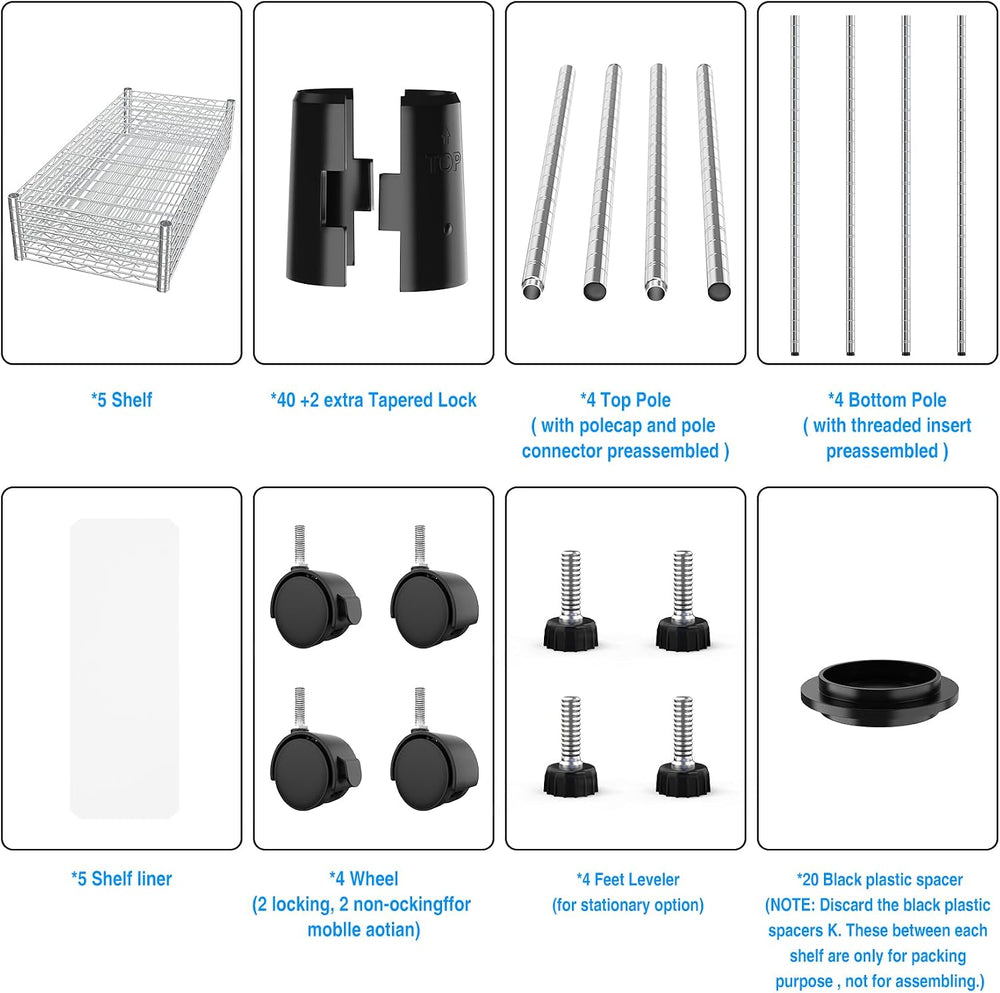 TOP

*5 Shelf

*40 +2 extra Tapered Lock

*4 Top Pole
( with polecap and pole connector preassembled )

*4 Bottom Pole
( with threaded insert preassembled )

*5 Shelf liner

*4 Wheel
(2 locking, 2 non-ockingffor moblle aotian)

*4 Feet Leveler
(for stationary option)

*20 Black plastic spacer
(NOTE: Discard the black plastic spacers K. These between each shelf are only for packing purpose , not for assembling.)